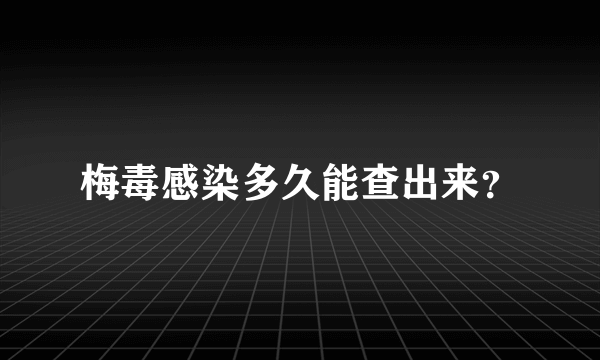 梅毒感染多久能查出来?